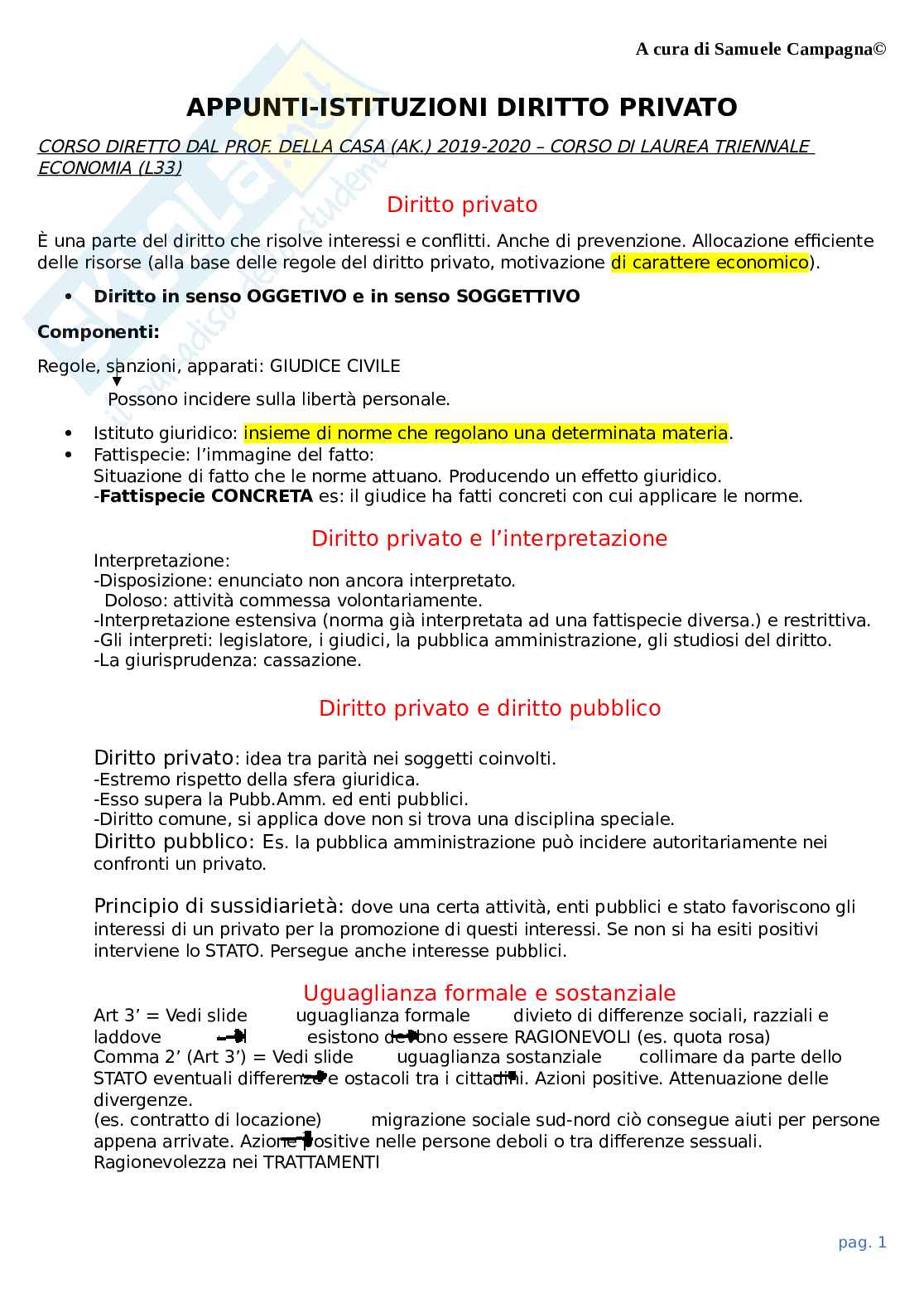 A cura di Samuele Campagna©

APPUNTI-ISTITUZIONI DIRITTO PRIVATO

CORSO DIRETTO DAL PROF. DELLA CASA (AK.) 2019-2020 – CORSO DI LAUREA TRIENNALE ECONOMIA (L33)

Diritto privato

È una parte del diritto che risolve interessi e conflitti. Anche di prevenzione. Allocazione efficiente delle risorse (alla base delle regole del diritto privato, motivazione di carattere economico).

• Diritto in senso OGGETIVO e in senso SOGGETTIVO

Componenti:

Regole, sanzioni, apparati: GIUDICE CIVILE
Possono incidere sulla libertà personale.

• Istituto giuridico: insieme di norme che regolano una determinata materia.
• Fattispecie: l'immagine del fatto:
Situazione di fatto che le norme attuano. Producendo un effetto giuridico.
-Fattispecie CONCRETA es: il giudice ha fatti concreti con cui applicare le norme.

Diritto privato e l'interpretazione

Interpretazione:
-Disposizione: enunciato non ancora interpretato.
Doloso: attività commessa volontariamente.
-Interpretazione estensiva (norma già interpretata ad una fattispecie diversa.) e restrittiva.
-Gli interpreti: legislatore, i giudici, la pubblica amministrazione, gli studiosi del diritto.
-La giurisprudenza: cassazione.

Diritto privato e diritto pubblico

Diritto privato: idea tra parità nei soggetti coinvolti.
-Estremo rispetto della sfera giuridica.
-Esso supera la Pubb.Amm. ed enti pubblici.
-Diritto comune, si applica dove non si trova una disciplina speciale.
Diritto pubblico: Es. la pubblica amministrazione può incidere autoritariamente nei confronti un privato.

Principio di sussidiarietà: dove una certa attività, enti pubblici e stato favoriscono gli interessi di un privato per la promozione di questi interessi. Se non si ha esiti positivi interviene lo STATO. Persegue anche interesse pubblici.

Uguaglianza formale e sostanziale

Art 3' = Vedi slide uguaglianza formale divieto di differenze sociali, razziali e laddove esistono devono essere RAGIONEVOLI (es. quota rosa)
Comma 2' (Art 3') = Vedi slide uguaglianza sostanziale collimare da parte dello STATO eventuali differenze e ostacoli tra i cittadini. Azioni positive. Attenuazione delle divergenze.
(es. contratto di locazione) migrazione sociale sud-nord ciò consegue aiuti per persone appena arrivate. Azione positive nelle persone deboli o tra differenze sessuali.
Ragionevolezza nei TRATTAMENTI

pag. 1